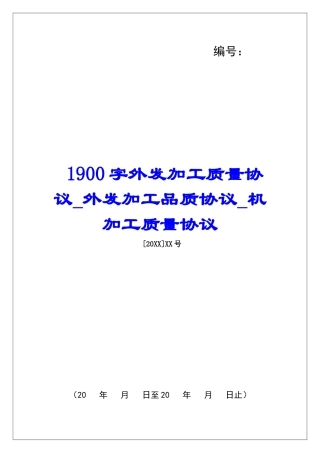 编号：

1900字外发加工质量协议_外发加工品质协议_机加工质量协议

[20XX]XX号

（20 年 月 日至20 年 月 日止）